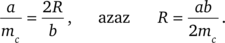 $\frac{a}{m_c} = \frac{2R}{b}$, azaz $R = \frac{ab}{2m_c}$.